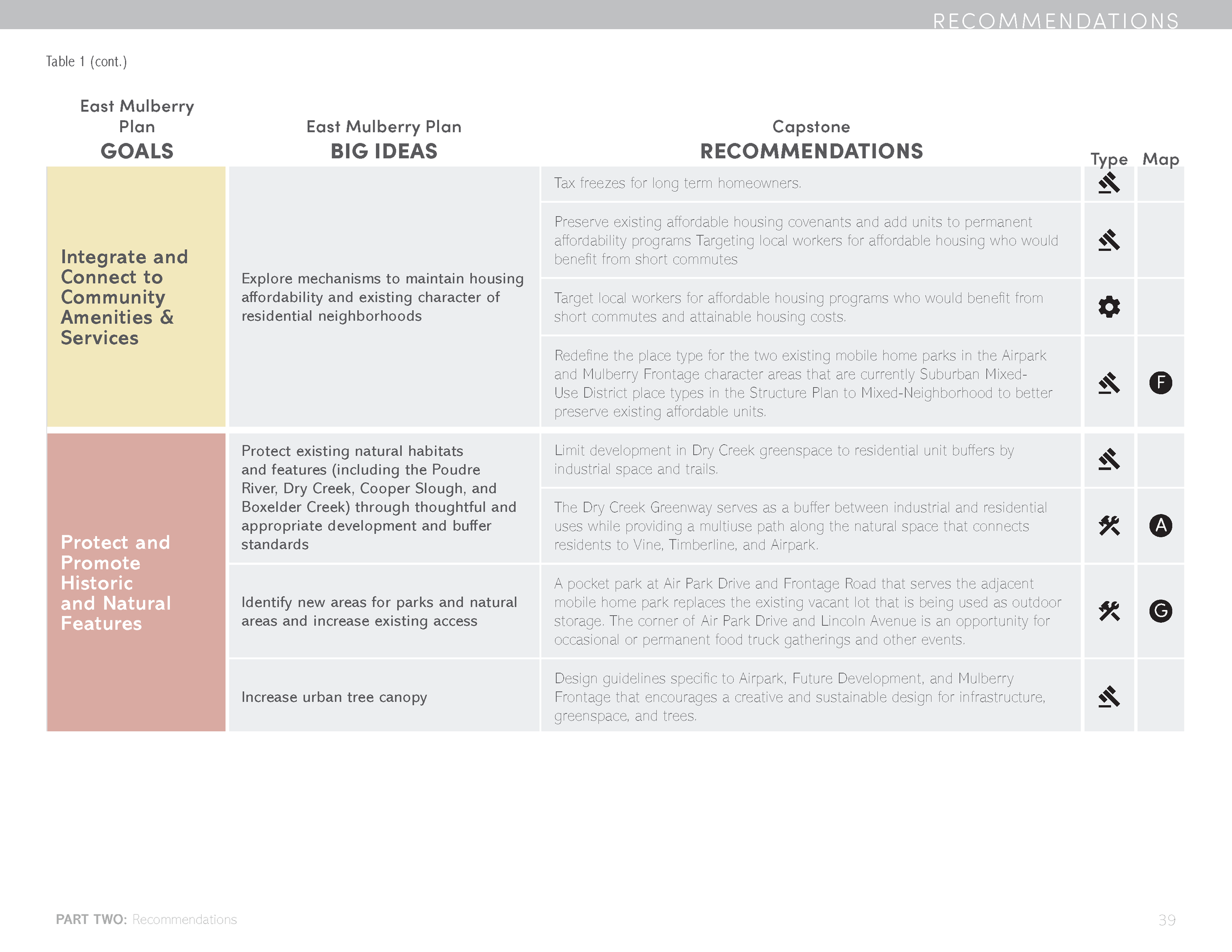 RECOMMENDATIONS

Table 1 (cont.)

| East Mulberry Plan GOALS | East Mulberry Plan BIG IDEAS | Capstone RECOMMENDATIONS | Type | Map |
|---|---|---|---|---|
| Integrate and Connect to Community Amenities & Services | Explore mechanisms to maintain housing affordability and existing character of residential neighborhoods | Tax freezes for long term homeowners. | | |
| | | Preserve existing affordable housing covenants and add units to permanent affordability programs Targeting local workers for affordable housing who would benefit from short commutes | | |
| | | Target local workers for affordable housing programs who would benefit from short commutes and attainable housing costs. | | |
| | | Redefine the place type for the two existing mobile home parks in the Airpark and Mulberry Frontage character areas that are currently Suburban Mixed-Use District place types in the Structure Plan to Mixed-Neighborhood to better preserve existing affordable units. | | F |
| Protect and Promote Historic and Natural Features | Protect existing natural habitats and features (including the Poudre River, Dry Creek, Cooper Slough, and Boxelder Creek) through thoughtful and appropriate development and buffer standards | Limit development in Dry Creek greenspace to residential unit buffers by industrial space and trails. | | |
| | | The Dry Creek Greenway serves as a buffer between industrial and residential uses while providing a multiuse path along the natural space that connects residents to Vine, Timberline, and Airpark. | | A |
| | Identify new areas for parks and natural areas and increase existing access | A pocket park at Air Park Drive and Frontage Road that serves the adjacent mobile home park replaces the existing vacant lot that is being used as outdoor storage. The corner of Air Park Drive and Lincoln Avenue is an opportunity for occasional or permanent food truck gatherings and other events. | | G |
| | Increase urban tree canopy | Design guidelines specific to Airpark, Future Development, and Mulberry Frontage that encourages a creative and sustainable design for infrastructure, greenspace, and trees. | | |

PART TWO: Recommendations

39